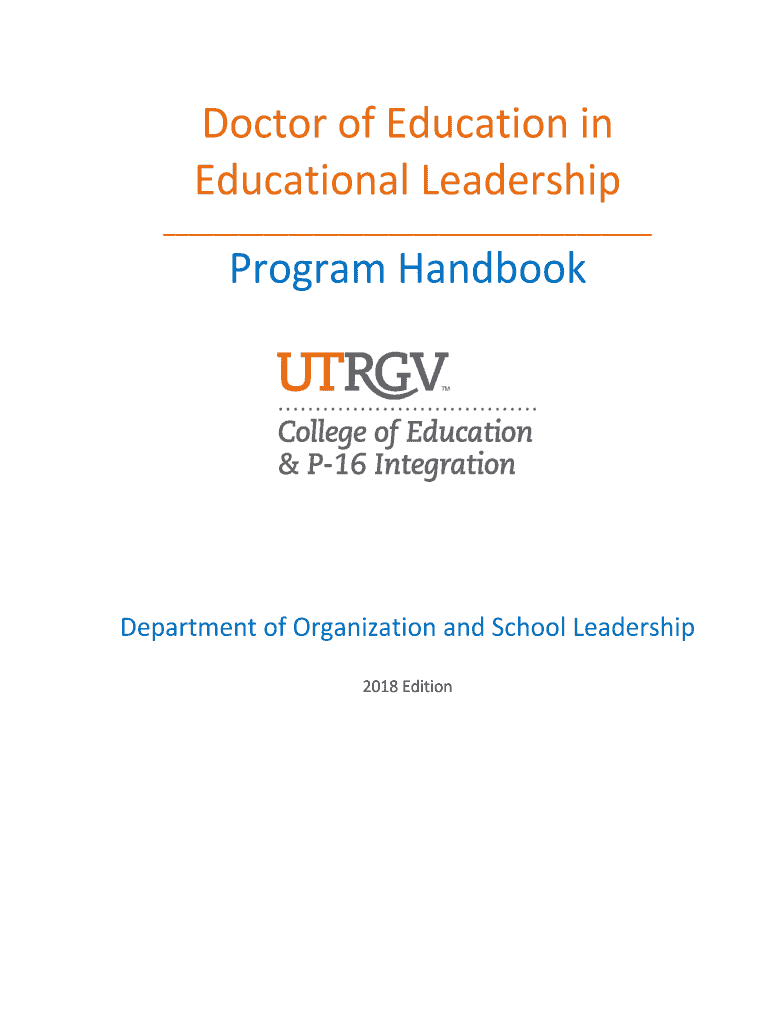 Doctor of Education in Educational Leadership

Program Handbook

UTRGV™

College of Education & P-16 Integration

Department of Organization and School Leadership

2018 Edition